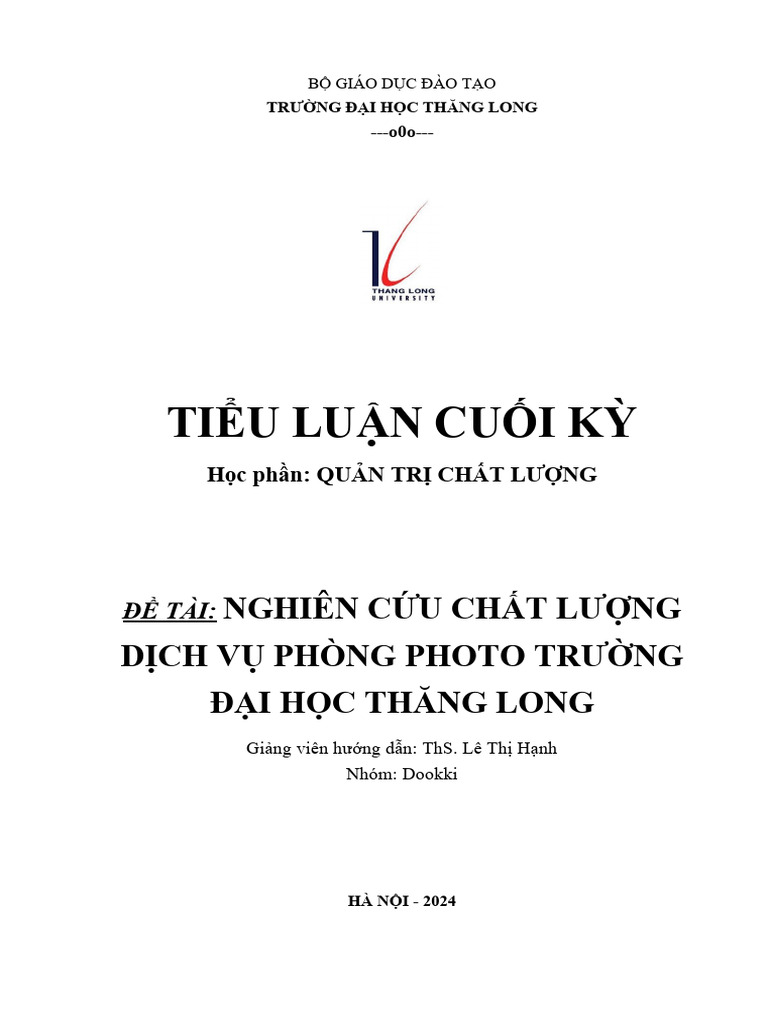 BỘ GIÁO DỤC ĐÀO TẠO
TRƯỜNG ĐẠI HỌC THĂNG LONG
---o0o---

THANG LONG
UNIVERSITY

TIỂU LUẬN CUỐI KỲ
Học phần: QUẢN TRỊ CHẤT LƯỢNG

ĐỀ TÀI: NGHIÊN CỨU CHẤT LƯỢNG DỊCH VỤ PHÒNG PHOTO TRƯỜNG ĐẠI HỌC THĂNG LONG

Giảng viên hướng dẫn: ThS. Lê Thị Hạnh
Nhóm: Dookki

HÀ NỘI - 2024